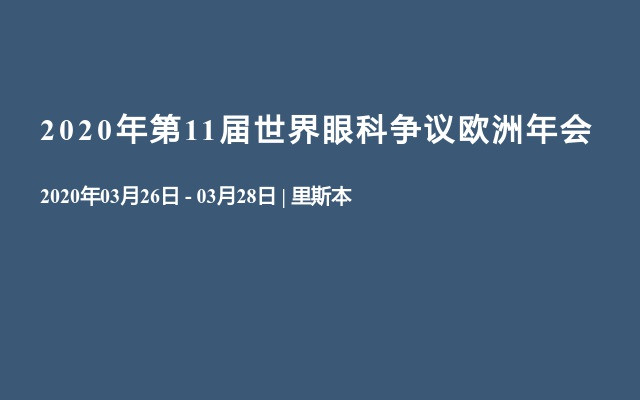 2020年第11届世界眼科争议欧洲年会

2020年03月26日 - 03月28日 | 里斯本